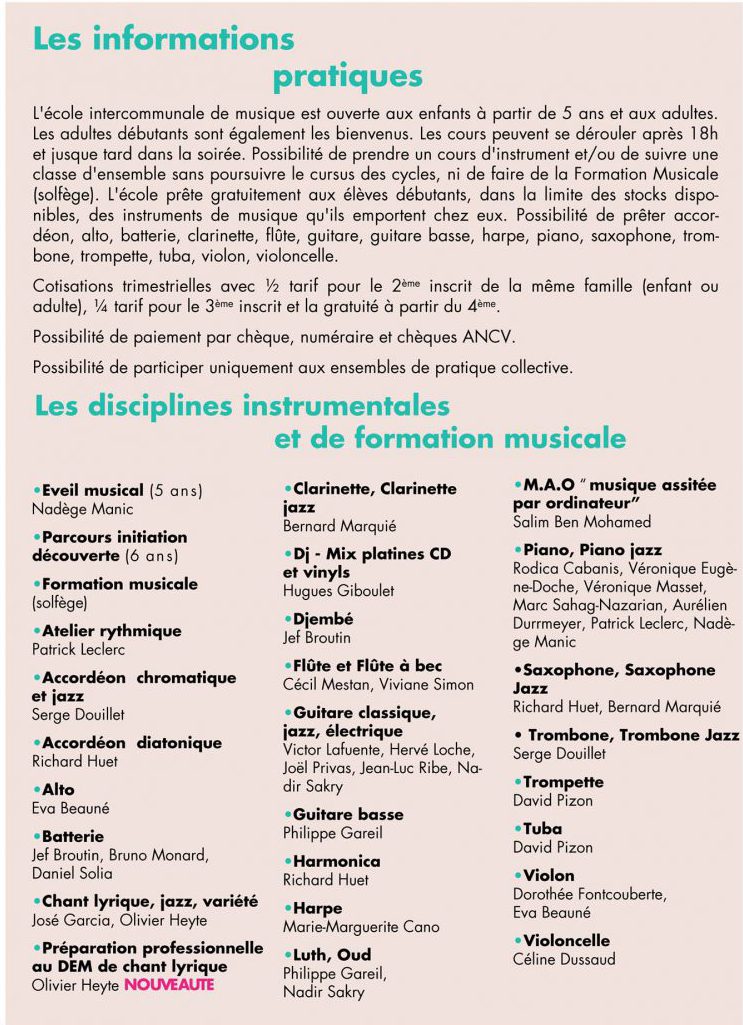 Les informations pratiques

L'école intercommunale de musique est ouverte aux enfants à partir de 5 ans et aux adultes. Les adultes débutants sont également les bienvenus. Les cours peuvent se dérouler après 18h et jusque tard dans la soirée. Possibilité de prendre un cours d'instrument et/ou de suivre une classe d'ensemble sans poursuivre le cursus des cycles, ni de faire de la Formation Musicale (solfège). L'école prête gratuitement aux élèves débutants, dans la limite des stocks disponibles, des instruments de musique qu'ils emportent chez eux. Possibilité de prêter accordéon, alto, batterie, clarinette, flûte, guitare, guitare basse, harpe, piano, saxophone, trombone, trompette, tuba, violon, violoncelle.

Cotisations trimestrielles avec ½ tarif pour le 2ème inscrit de la même famille (enfant ou adulte), ¼ tarif pour le 3ème inscrit et la gratuité à partir du 4ème.

Possibilité de paiement par chèque, numéraire et chèques ANCV.

Possibilité de participer uniquement aux ensembles de pratique collective.

Les disciplines instrumentales et de formation musicale

•Eveil musical (5 ans)
Nadège Manic

•Parcours initiation découverte (6 ans)

•Formation musicale (solfège)

•Atelier rythmique
Patrick Leclerc

•Accordéon chromatique et jazz
Serge Douillet

•Accordéon diatonique
Richard Huet

•Alto
Eva Beauné

•Batterie
Jef Broutin, Bruno Monard, Daniel Solia

•Chant lyrique, jazz, variété
José Garcia, Olivier Heyte

•Préparation professionnelle au DEM de chant lyrique
Olivier Heyte NOUVEAUTE

•Clarinette, Clarinette jazz
Bernard Marquié

•Dj - Mix platines CD et vinyls
Hugues Giboulet

•Djembé
Jef Broutin

•Flûte et Flûte à bec
Cécil Mestan, Viviane Simon

•Guitare classique, jazz, électrique
Victor Lafuente, Hervé Loche, Joël Privas, Jean-Luc Ribe, Nadir Sakry

•Guitare basse
Philippe Gareil

•Harmonica
Richard Huet

•Harpe
Marie-Marguerite Cano

•Luth, Oud
Philippe Gareil, Nadir Sakry

•M.A.O " musique assitée par ordinateur"
Salim Ben Mohamed

•Piano, Piano jazz
Rodica Cabanis, Véronique Eugène-Doche, Véronique Masset, Marc Sahag-Nazarian, Aurélien Durrmeyer, Patrick Leclerc, Nadège Manic

•Saxophone, Saxophone Jazz
Richard Huet, Bernard Marquié

• Trombone, Trombone Jazz
Serge Douillet

•Trompette
David Pizon

•Tuba
David Pizon

•Violon
Dorothée Fontcouberte, Eva Beauné

•Violoncelle
Céline Dussaud